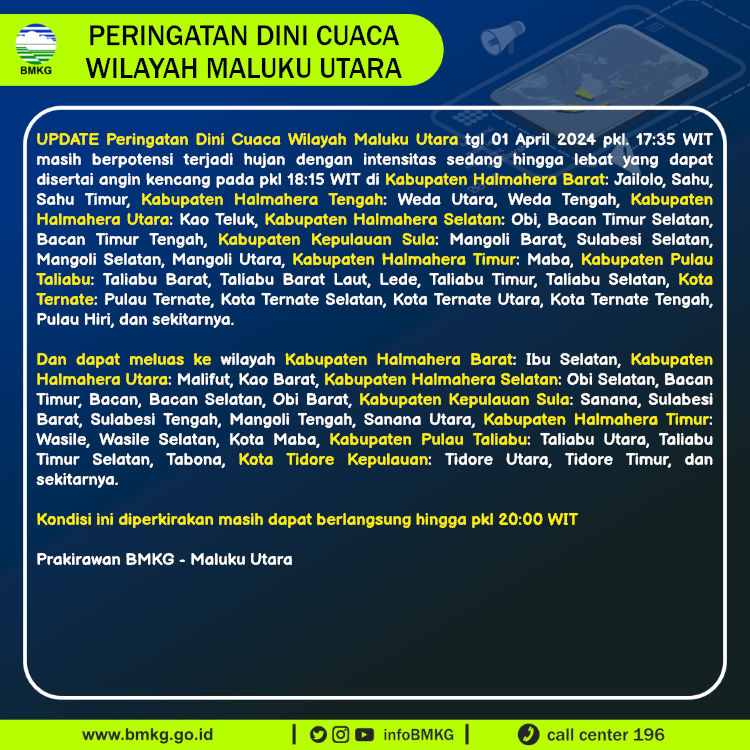 BMKG

PERINGATAN DINI CUACA WILAYAH MALUKU UTARA

UPDATE Peringatan Dini Cuaca Wilayah Maluku Utara tgl 01 April 2024 pkl. 17:35 WIT masih berpotensi terjadi hujan dengan intensitas sedang hingga lebat yang dapat disertai angin kencang pada pkl 18:15 WIT di Kabupaten Halmahera Barat: Jailolo, Sahu, Sahu Timur, Kabupaten Halmahera Tengah: Weda Utara, Weda Tengah, Kabupaten Halmahera Utara: Kao Teluk, Kabupaten Halmahera Selatan: Obi, Bacan Timur Selatan, Bacan Timur Tengah, Kabupaten Kepulauan Sula: Mangoli Barat, Sulabesi Selatan, Mangoli Selatan, Mangoli Utara, Kabupaten Halmahera Timur: Maba, Kabupaten Pulau Taliabu: Taliabu Barat, Taliabu Barat Laut, Lede, Taliabu Timur, Taliabu Selatan, Kota Ternate: Pulau Ternate, Kota Ternate Selatan, Kota Ternate Utara, Kota Ternate Tengah, Pulau Hiri, dan sekitarnya.

Dan dapat meluas ke wilayah Kabupaten Halmahera Barat: Ibu Selatan, Kabupaten Halmahera Utara: Malifut, Kao Barat, Kabupaten Halmahera Selatan: Obi Selatan, Bacan Timur, Bacan, Bacan Selatan, Obi Barat, Kabupaten Kepulauan Sula: Sanana, Sulabesi Barat, Sulabesi Tengah, Mangoli Tengah, Sanana Utara, Kabupaten Halmahera Timur: Wasile, Wasile Selatan, Kota Maba, Kabupaten Pulau Taliabu: Taliabu Utara, Taliabu Timur Selatan, Tabona, Kota Tidore Kepulauan: Tidore Utara, Tidore Timur, dan sekitarnya.

Kondisi ini diperkirakan masih dapat berlangsung hingga pkl 20:00 WIT

Prakirawan BMKG - Maluku Utara

www.bmkg.go.id | infoBMKG | call center 196